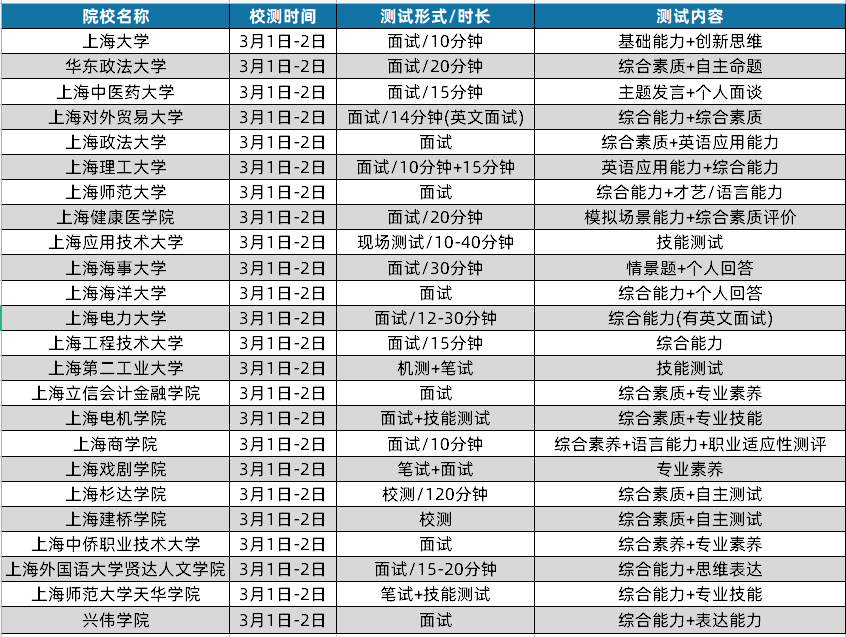 | 院校名称 | 校测时间 | 测试形式/时长 | 测试内容 |
|---|---|---|---|
| 上海大学 | 3月1日-2日 | 面试/10分钟 | 基础能力+创新思维 |
| 华东政法大学 | 3月1日-2日 | 面试/20分钟 | 综合素质+自主命题 |
| 上海中医药大学 | 3月1日-2日 | 面试/15分钟 | 主题发言+个人面谈 |
| 上海对外贸易大学 | 3月1日-2日 | 面试/14分钟(英文面试) | 综合能力+综合素质 |
| 上海政法大学 | 3月1日-2日 | 面试 | 综合素质+英语应用能力 |
| 上海理工大学 | 3月1日-2日 | 面试/10分钟+15分钟 | 英语应用能力+综合能力 |
| 上海师范大学 | 3月1日-2日 | 面试 | 综合能力+才艺/语言能力 |
| 上海健康医学院 | 3月1日-2日 | 面试/20分钟 | 模拟场景能力+综合素质评价 |
| 上海应用技术大学 | 3月1日-2日 | 现场测试/10-40分钟 | 技能测试 |
| 上海海事大学 | 3月1日-2日 | 面试/30分钟 | 情景题+个人回答 |
| 上海海洋大学 | 3月1日-2日 | 面试 | 综合能力+个人回答 |
| 上海电力大学 | 3月1日-2日 | 面试/12-30分钟 | 综合能力(有英文面试) |
| 上海工程技术大学 | 3月1日-2日 | 面试/15分钟 | 综合能力 |
| 上海第二工业大学 | 3月1日-2日 | 机测+笔试 | 技能测试 |
| 上海立信会计金融学院 | 3月1日-2日 | 面试 | 综合素质+专业素养 |
| 上海电机学院 | 3月1日-2日 | 面试+技能测试 | 综合素质+专业技能 |
| 上海商学院 | 3月1日-2日 | 面试/10分钟 | 综合素养+语言能力+职业适应性测评 |
| 上海戏剧学院 | 3月1日-2日 | 笔试+面试 | 专业素养 |
| 上海杉达学院 | 3月1日-2日 | 校测/120分钟 | 综合素质+自主测试 |
| 上海建桥学院 | 3月1日-2日 | 校测 | 综合素质+自主测试 |
| 上海中侨职业技术大学 | 3月1日-2日 | 面试 | 综合素养+专业素养 |
| 上海外国语大学贤达人文学院 | 3月1日-2日 | 面试/15-20分钟 | 综合能力+思维表达 |
| 上海师范大学天华学院 | 3月1日-2日 | 笔试+技能测试 | 综合能力+专业技能 |
| 兴伟学院 | 3月1日-2日 | 面试 | 综合能力+表达能力 |